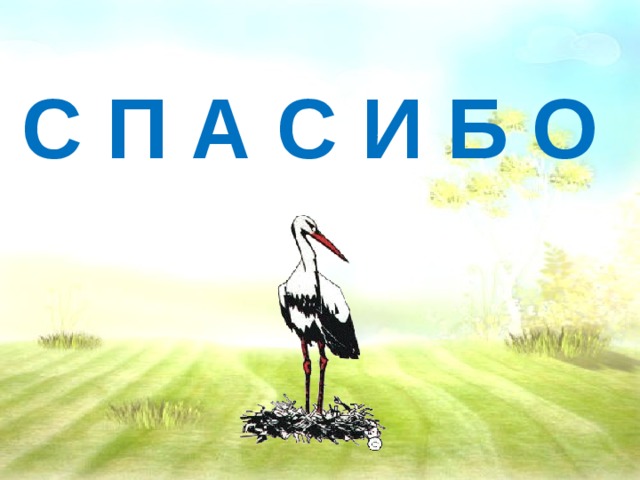 С П А С И Б О